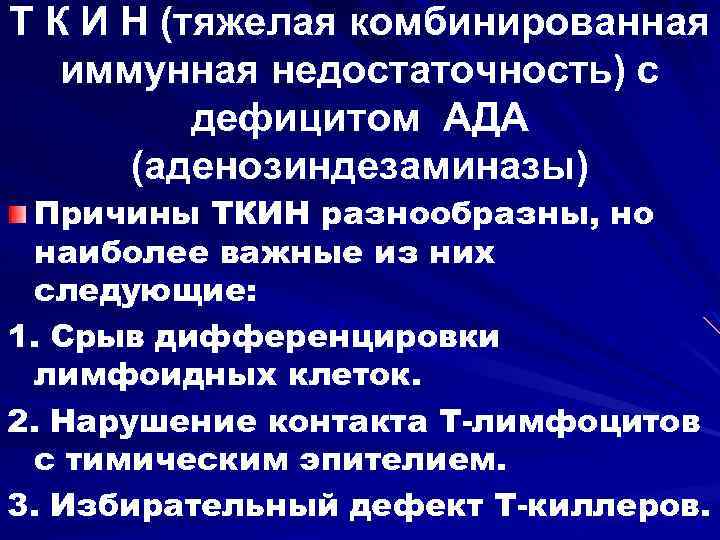 Т К И Н (тяжелая комбинированная иммунная недостаточность) с дефицитом АДА (аденозиндезаминазы)

Причины ТКИН разнообразны, но наиболее важные из них следующие:

1. Срыв дифференцировки лимфоидных клеток.

2. Нарушение контакта Т-лимфоцитов с тимическим эпителием.

3. Избирательный дефект Т-киллеров.